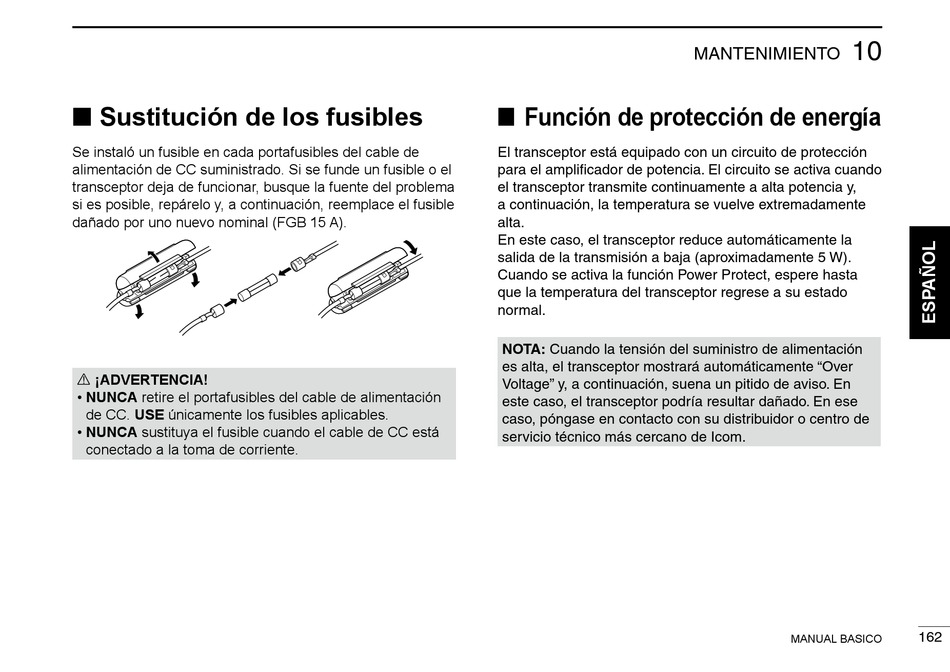 MANTENIMIENTO 10

■ Sustitución de los fusibles

Se instaló un fusible en cada portafusibles del cable de alimentación de CC suministrado. Si se funde un fusible o el transceptor deja de funcionar, busque la fuente del problema si es posible, repárelo y, a continuación, reemplace el fusible dañado por uno nuevo nominal (FGB 15 A).

⚠ ¡ADVERTENCIA!
• NUNCA retire el portafusibles del cable de alimentación de CC. USE únicamente los fusibles aplicables.
• NUNCA sustituya el fusible cuando el cable de CC está conectado a la toma de corriente.

■ Función de protección de energía

El transceptor está equipado con un circuito de protección para el amplificador de potencia. El circuito se activa cuando el transceptor transmite continuamente a alta potencia y, a continuación, la temperatura se vuelve extremadamente alta.
En este caso, el transceptor reduce automáticamente la salida de la transmisión a baja (aproximadamente 5 W). Cuando se activa la función Power Protect, espere hasta que la temperatura del transceptor regrese a su estado normal.

NOTA: Cuando la tensión del suministro de alimentación es alta, el transceptor mostrará automáticamente “Over Voltage” y, a continuación, suena un pitido de aviso. En este caso, el transceptor podría resultar dañado. En ese caso, póngase en contacto con su distribuidor o centro de servicio técnico más cercano de Icom.

ESPAÑOL

MANUAL BASICO 162